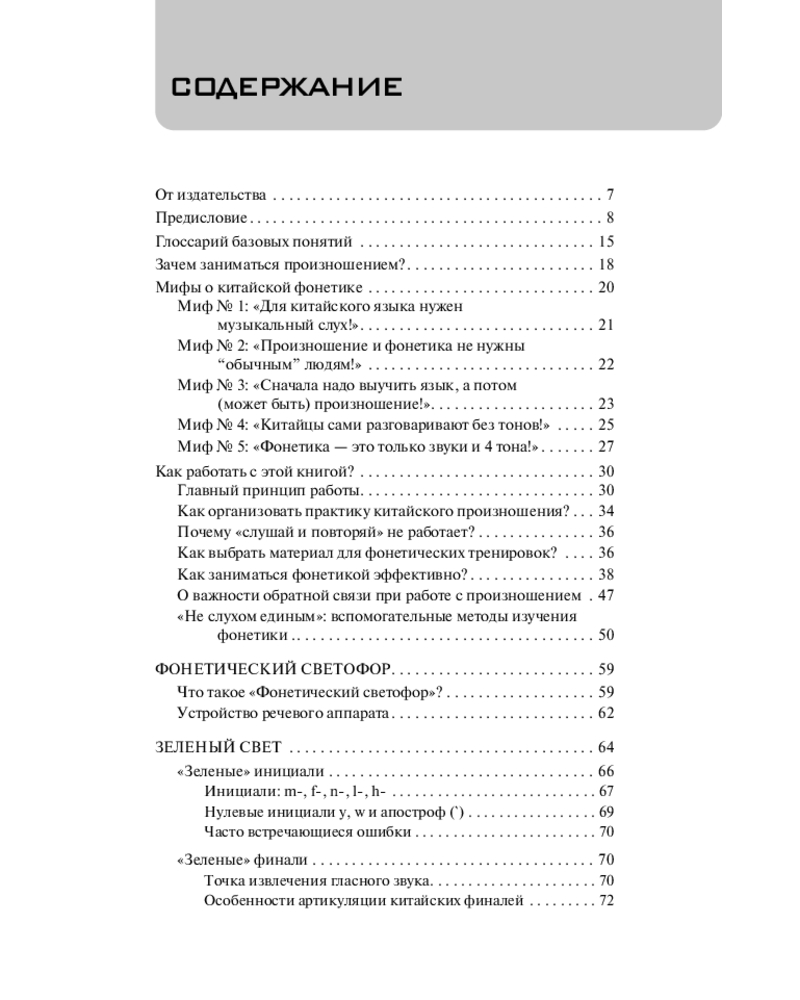 СОДЕРЖАНИЕ

От издательства 7
Предисловие 8
Глоссарий базовых понятий 15
Зачем заниматься произношением? 18
Мифы о китайской фонетике 20
Миф № 1: «Для китайского языка нужен музыкальный слух!» 21
Миф № 2: «Произношение и фонетика не нужны "обычным" людям!» 22
Миф № 3: «Сначала надо выучить язык, а потом (может быть) произношение!» 23
Миф № 4: «Китайцы сами разговаривают без тонов!» 25
Миф № 5: «Фонетика — это только звуки и 4 тона!» 27
Как работать с этой книгой? 30
Главный принцип работы 30
Как организовать практику китайского произношения? 34
Почему «слушай и повторяй» не работает? 36
Как выбрать материал для фонетических тренировок? 36
Как заниматься фонетикой эффективно? 38
О важности обратной связи при работе с произношением 47
«Не слухом единым»: вспомогательные методы изучения фонетики 50

ФОНЕТИЧЕСКИЙ СВЕТОФОР 59
Что такое «Фонетический светофор»? 59
Устройство речевого аппарата 62

ЗЕЛЕНЫЙ СВЕТ 64
«Зеленые» инициали 66
Инициали: m-, f-, n-, l-, h- 67
Нулевые инициали y, w и апостроф (') 69
Часто встречающиеся ошибки 70

«Зеленые» финали 70
Точка извлечения гласного звука 70
Особенности артикуляции китайских финалей 72